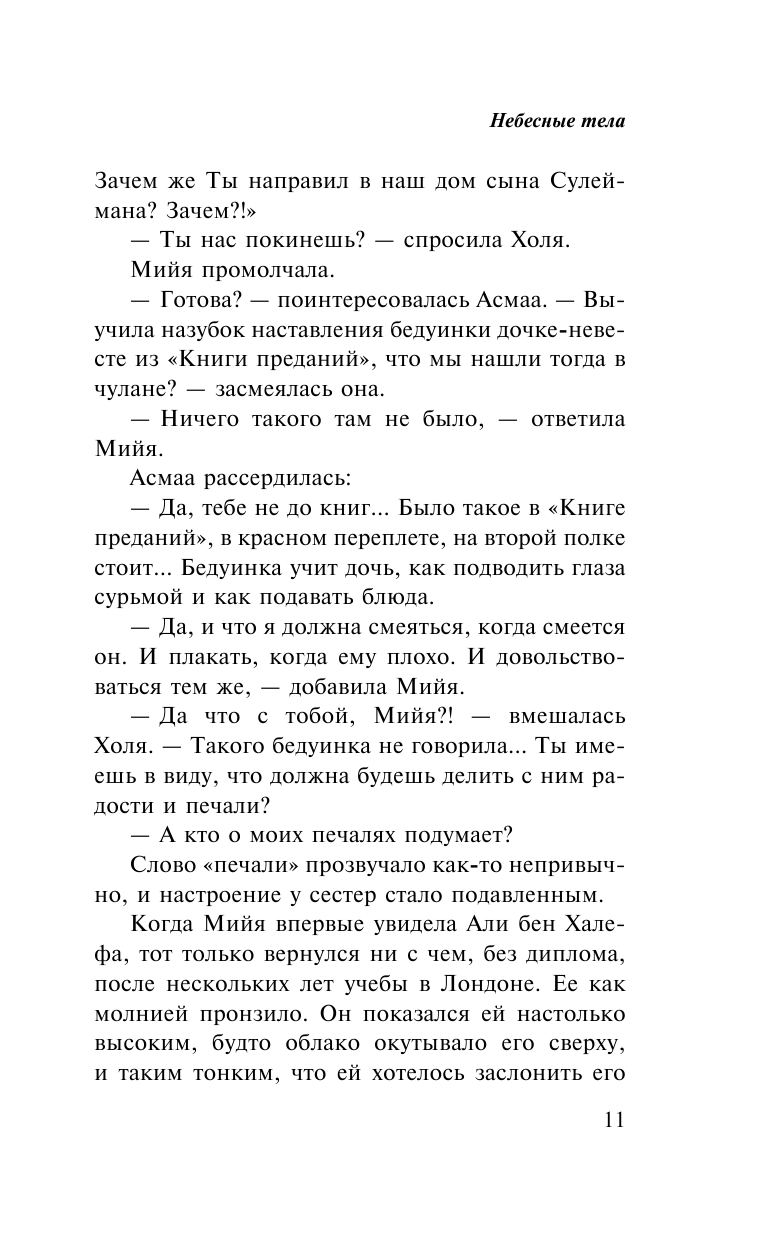 Небесные тела

Зачем же Ты направил в наш дом сына Сулеймана? Зачем?!»

— Ты нас покинешь? — спросила Холя.

Мийя промолчала.

— Готова? — поинтересовалась Асмаа. — Выучила назубок наставления бедуинки дочке-невесте из «Книги преданий», что мы нашли тогда в чулане? — засмеялась она.

— Ничего такого там не было, — ответила Мийя.

Асмаа рассердилась:

— Да, тебе не до книг... Было такое в «Книге преданий», в красном переплете, на второй полке стоит... Бедуинка учит дочь, как подводить глаза сурьмой и как подавать блюда.

— Да, и что я должна смеяться, когда смеется он. И плакать, когда ему плохо. И довольствоваться тем же, — добавила Мийя.

— Да что с тобой, Мийя?! — вмешалась Холя. — Такого бедуинка не говорила... Ты имеешь в виду, что должна будешь делить с ним радости и печали?

— А кто о моих печалях подумает?

Слово «печали» прозвучало как-то непривычно, и настроение у сестер стало подавленным.

Когда Мийя впервые увидела Али бен Халефа, тот только вернулся ни с чем, без диплома, после нескольких лет учебы в Лондоне. Ее как молнией пронзило. Он показался ей настолько высоким, будто облако окутывало его сверху, и таким тонким, что ей хотелось заслонить его

11